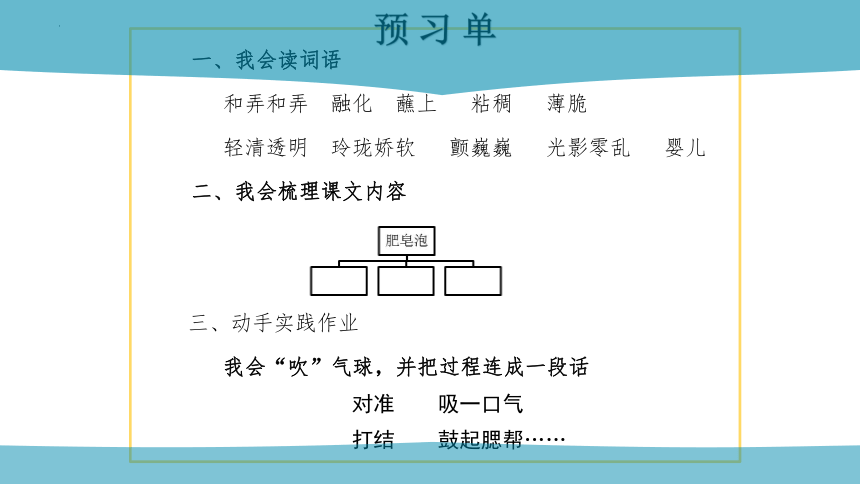 预习单

一、我会读词语

和弄和弄 融化 蘸上 粘稠 薄脆

轻清透明 玲珑娇软 颤巍巍 光影零乱 婴儿

二、我会梳理课文内容

肥皂泡

三、动手实践作业

我会“吹”气球，并把过程连成一段话

对准 吸一口气

打结 鼓起腮帮……